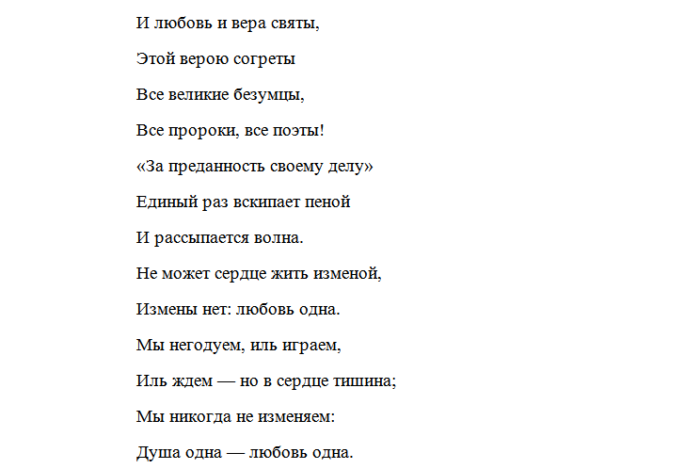 И любовь и вера святы,

Этой верою согреты

Все великие безумцы,

Все пророки, все поэты!

«За преданность своему делу»

Единый раз вскипает пеной

И рассыпается волна.

Не может сердце жить изменой,

Измены нет: любовь одна.

Мы негодуем, иль играем,

Иль ждем — но в сердце тишина;

Мы никогда не изменяем:

Душа одна — любовь одна.